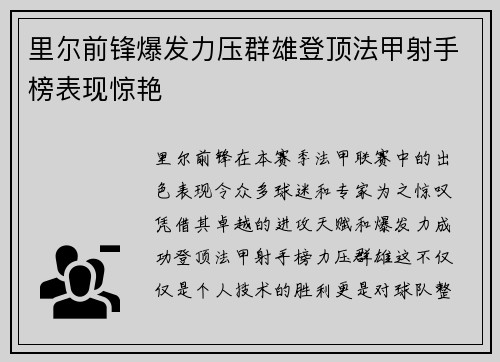 里尔前锋爆发力压群雄登顶法甲射手榜表现惊艳

里尔前锋在本赛季法甲联赛中的出色表现令众多球迷和专家为之惊叹凭借其卓越的进攻天赋和爆发力成功登顶法甲射手榜力压群雄这不仅仅是个人技术的胜利更是对球队整